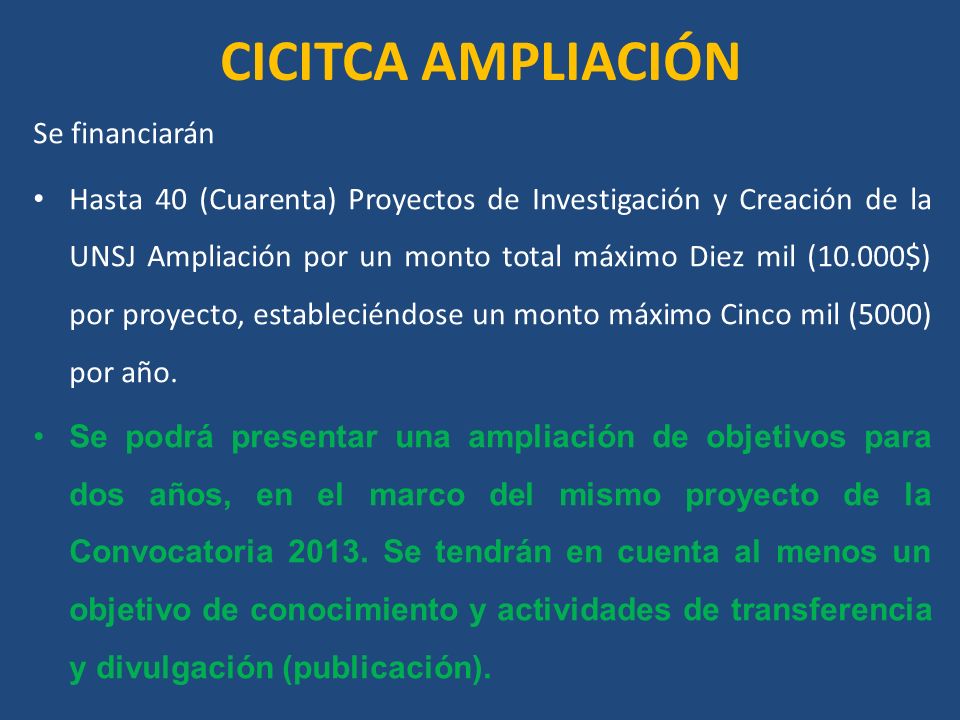 CICITCA AMPLIACIÓN

Se financiarán

• Hasta 40 (Cuarenta) Proyectos de Investigación y Creación de la UNSJ Ampliación por un monto total máximo Diez mil (10.000$) por proyecto, estableciéndose un monto máximo Cinco mil (5000) por año.

• Se podrá presentar una ampliación de objetivos para dos años, en el marco del mismo proyecto de la Convocatoria 2013. Se tendrán en cuenta al menos un objetivo de conocimiento y actividades de transferencia y divulgación (publicación).